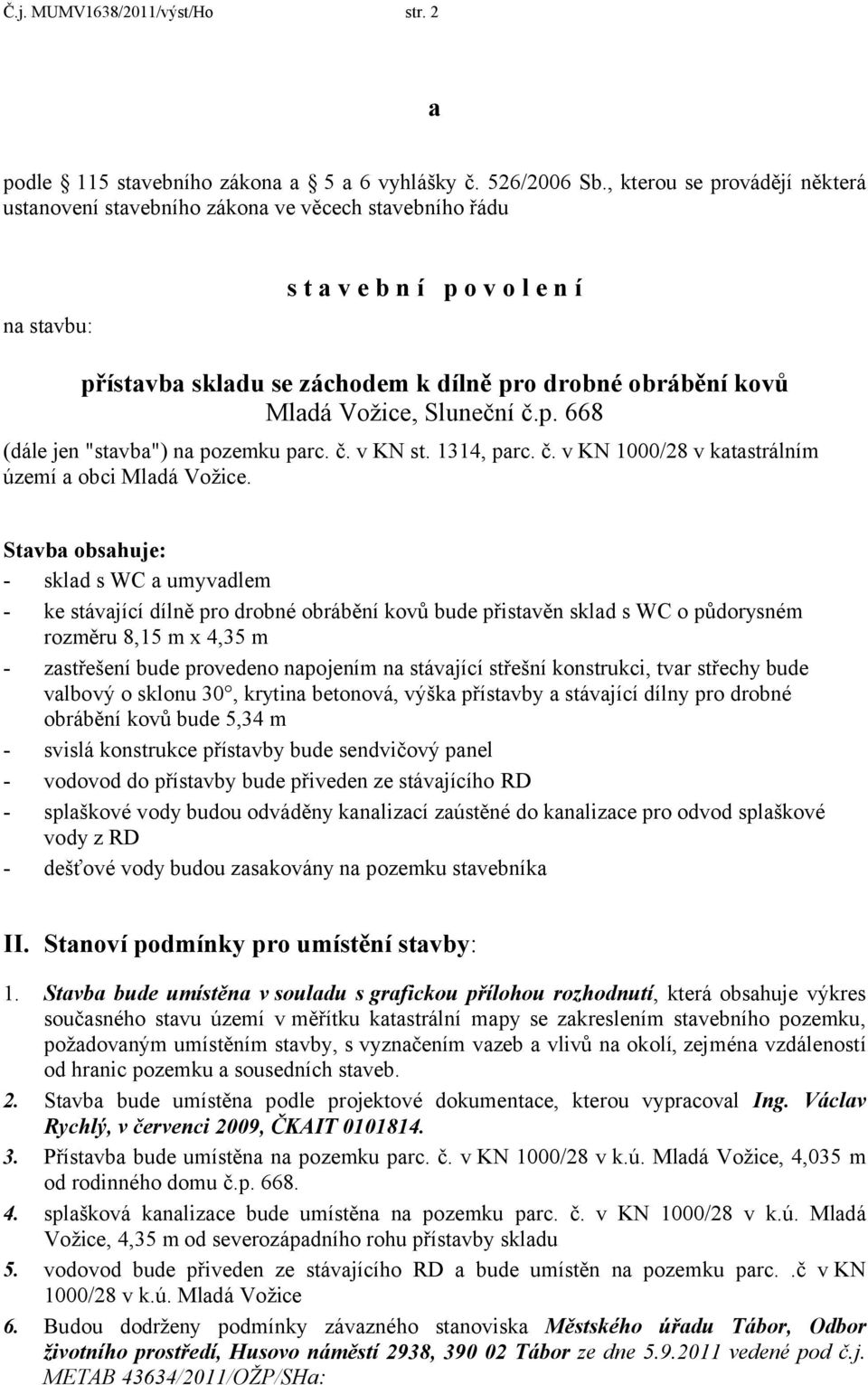 Č.j. MUMV1638/2011/výst/Ho str. 2

a

podle 115 stavebního zákona a 5 a 6 vyhlášky č. 526/2006 Sb., kterou se provádějí některá ustanovení stavebního zákona ve věcech stavebního řádu

s t a v e b n í p o v o l e n í

na stavbu:

přístavba skladu se záchodem k dílně pro drobné obrábění kovů
Mladá Vožice, Sluneční č.p. 668

(dále jen "stavba") na pozemku parc. č. v KN st. 1314, parc. č. v KN 1000/28 v katastrálním území a obci Mladá Vožice.

Stavba obsahuje:
- sklad s WC a umyvadlem
- ke stávající dílně pro drobné obrábění kovů bude přistavěn sklad s WC o půdorysném rozměru 8,15 m x 4,35 m
- zastřešení bude provedeno napojením na stávající střešní konstrukci, tvar střechy bude valbový o sklonu 30°, krytina betonová, výška přístavby a stávající dílny pro drobné obrábění kovů bude 5,34 m
- svislá konstrukce přístavby bude sendvičový panel
- vodovod do přístavby bude přiveden ze stávajícího RD
- splaškové vody budou odváděny kanalizací zaústěné do kanalizace pro odvod splaškové vody z RD
- dešťové vody budou zasakovány na pozemku stavebníka

II. Stanoví podmínky pro umístění stavby:

1. Stavba bude umístěna v souladu s grafickou přílohou rozhodnutí, která obsahuje výkres současného stavu území v měřítku katastrální mapy se zakreslením stavebního pozemku, požadovaným umístěním stavby, s vyznačením vazeb a vlivů na okolí, zejména vzdáleností od hranic pozemku a sousedních staveb.
2. Stavba bude umístěna podle projektové dokumentace, kterou vypracoval Ing. Václav Rychlý, v červenci 2009, ČKAIT 0101814.
3. Přístavba bude umístěna na pozemku parc. č. v KN 1000/28 v k.ú. Mladá Vožice, 4,035 m od rodinného domu č.p. 668.
4. splašková kanalizace bude umístěna na pozemku parc. č. v KN 1000/28 v k.ú. Mladá Vožice, 4,35 m od severozápadního rohu přístavby skladu
5. vodovod bude přiveden ze stávajícího RD a bude umístěn na pozemku parc. .č v KN 1000/28 v k.ú. Mladá Vožice
6. Budou dodrženy podmínky závazného stanoviska Městského úřadu Tábor, Odbor životního prostředí, Husovo náměstí 2938, 390 02 Tábor ze dne 5.9.2011 vedené pod č.j. METAB 43634/2011/OŽP/SHa: